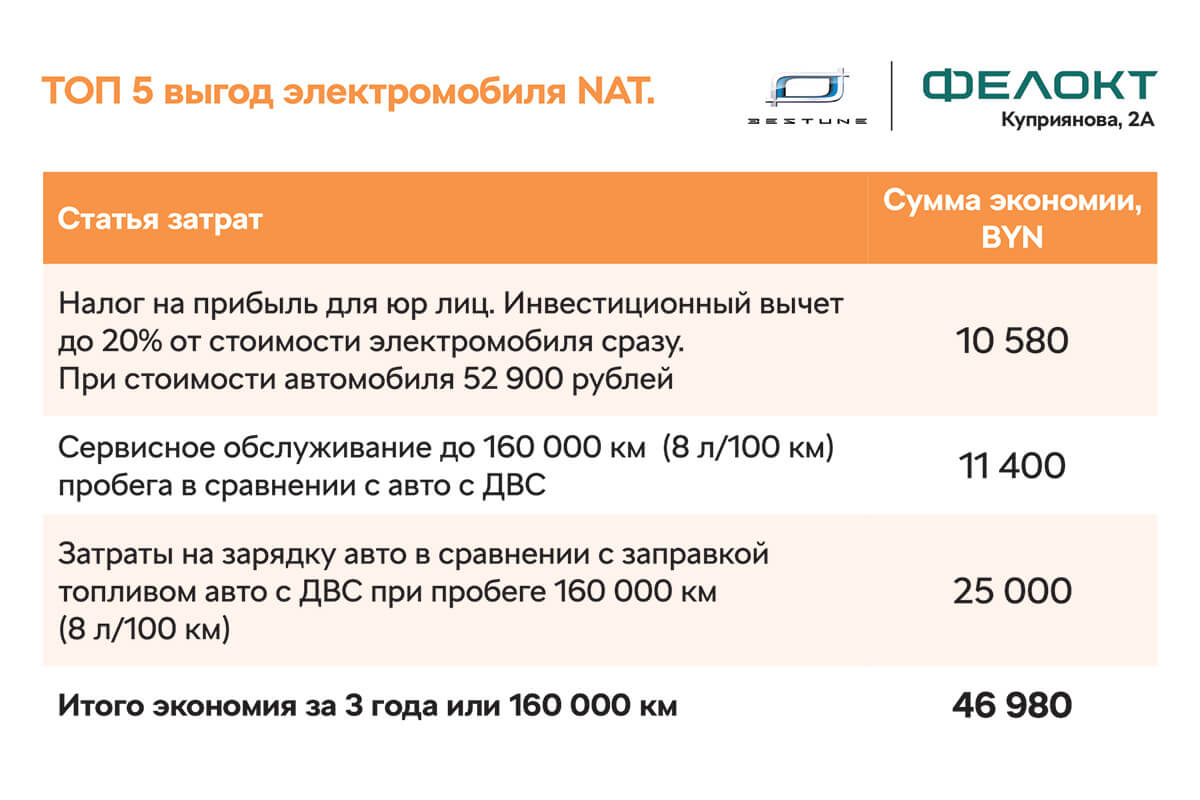 ТОП 5 выгод электромобиля NAT.

BESTUNE

ФЕЛОКТ
Куприянова, 2А

| Статья затрат | Сумма экономии, BYN |
|---|---|
| Налог на прибыль для юр лиц. Инвестиционный вычет до 20% от стоимости электромобиля сразу. При стоимости автомобиля 52 900 рублей | 10 580 |
| Сервисное обслуживание до 160 000 км (8 л/100 км) пробега в сравнении с авто с ДВС | 11 400 |
| Затраты на зарядку авто в сравнении с заправкой топливом авто с ДВС при пробеге 160 000 км (8 л/100 км) | 25 000 |
| **Итого экономия за 3 года или 160 000 км** | **46 980** |